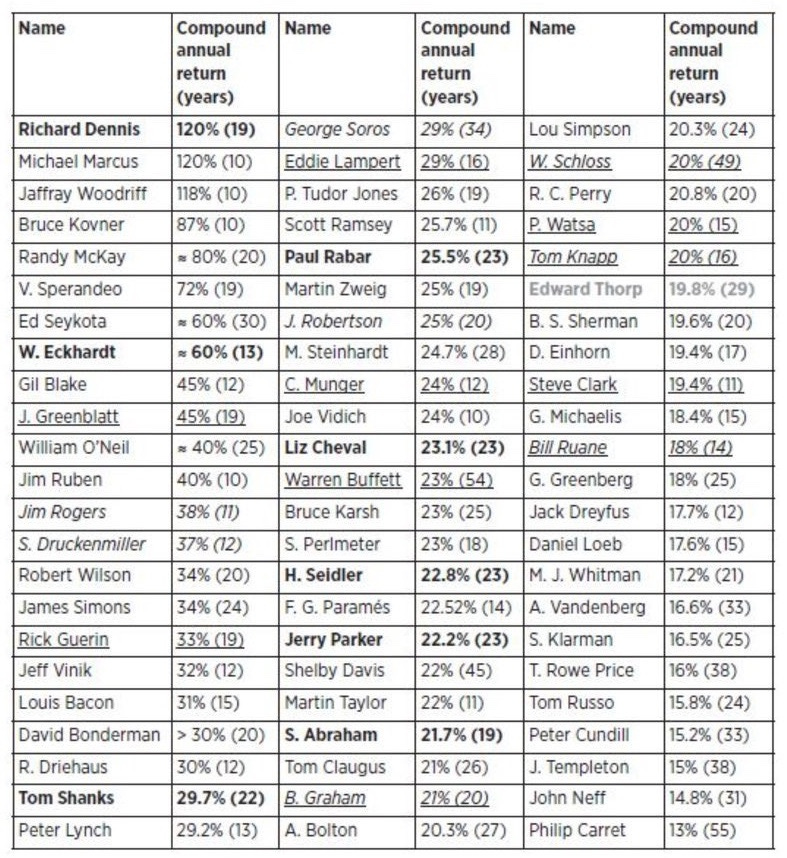 | Name | Compound annual return (years) | Name | Compound annual return (years) | Name | Compound annual return (years) |
|---|---|---|---|---|---|
| Richard Dennis | 120% (19) | George Soros | 29% (34) | Lou Simpson | 20.3% (24) |
| Michael Marcus | 120% (10) | Eddie Lampert | 29% (16) | W. Schloss | 20% (49) |
| Jaffray Woodriff | 118% (10) | P. Tudor Jones | 26% (19) | R. C. Perry | 20.8% (20) |
| Bruce Kovner | 87% (10) | Scott Ramsey | 25.7% (11) | P. Watsa | 20% (15) |
| Randy McKay | ≈ 80% (20) | Paul Rabar | 25.5% (23) | Tom Knapp | 20% (16) |
| V. Sperandeo | 72% (19) | Martin Zweig | 25% (19) | Edward Thorp | 19.8% (29) |
| Ed Seykota | ≈ 60% (30) | J. Robertson | 25% (20) | B. S. Sherman | 19.6% (20) |
| W. Eckhardt | ≈ 60% (13) | M. Steinhardt | 24.7% (28) | D. Einhorn | 19.4% (17) |
| Gil Blake | 45% (12) | C. Munger | 24% (12) | Steve Clark | 19.4% (11) |
| J. Greenblatt | 45% (19) | Joe Vidich | 24% (10) | G. Michaelis | 18.4% (15) |
| William O'Neil | ≈ 40% (25) | Liz Cheval | 23.1% (23) | Bill Ruane | 18% (14) |
| Jim Ruben | 40% (10) | Warren Buffett | 23% (54) | G. Greenberg | 18% (25) |
| Jim Rogers | 38% (11) | Bruce Karsh | 23% (25) | Jack Dreyfus | 17.7% (12) |
| S. Druckenmiller | 37% (12) | S. Perlmeter | 23% (18) | Daniel Loeb | 17.6% (15) |
| Robert Wilson | 34% (20) | H. Seidler | 22.8% (23) | M. J. Whitman | 17.2% (21) |
| James Simons | 34% (24) | F. G. Paramés | 22.52% (14) | A. Vandenberg | 16.6% (33) |
| Rick Guerin | 33% (19) | Jerry Parker | 22.2% (23) | S. Klarman | 16.5% (25) |
| Jeff Vinik | 32% (12) | Shelby Davis | 22% (45) | T. Rowe Price | 16% (38) |
| Louis Bacon | 31% (15) | Martin Taylor | 22% (11) | Tom Russo | 15.8% (24) |
| David Bonderman | > 30% (20) | S. Abraham | 21.7% (19) | Peter Cundill | 15.2% (33) |
| R. Driehaus | 30% (12) | Tom Claugus | 21% (26) | J. Templeton | 15% (38) |
| Tom Shanks | 29.7% (22) | B. Graham | 21% (20) | John Neff | 14.8% (31) |
| Peter Lynch | 29.2% (13) | A. Bolton | 20.3% (27) | Philip Carret | 13% (55) |